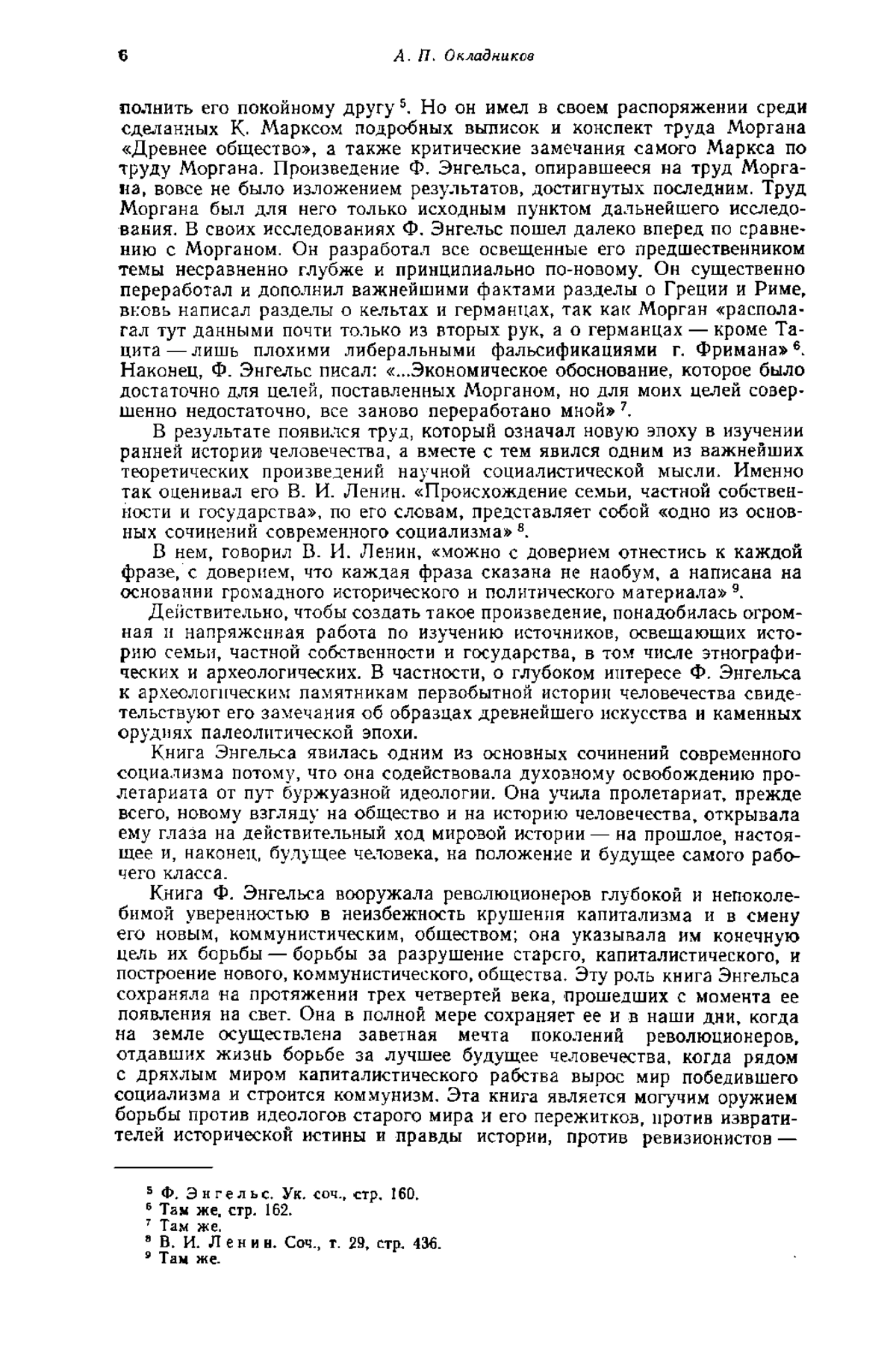 6 А. П. Окладников

полнить его покойному другу $^5$. Но он имел в своем распоряжении среди сделанных К. Марксом подробных выписок и конспект труда Моргана «Древнее общество», а также критические замечания самого Маркса по труду Моргана. Произведение Ф. Энгельса, опиравшееся на труд Моргана, вовсе не было изложением результатов, достигнутых последним. Труд Моргана был для него только исходным пунктом дальнейшего исследования. В своих исследованиях Ф. Энгельс пошел далеко вперед по сравнению с Морганом. Он разработал все освещенные его предшественником темы несравненно глубже и принципиально по-новому. Он существенно переработал и дополнил важнейшими фактами разделы о Греции и Риме, вновь написал разделы о кельтах и германцах, так как Морган «располагал тут данными почти только из вторых рук, а о германцах — кроме Тацита — лишь плохими либеральными фальсификациями г. Фримана» $^6$. Наконец, Ф. Энгельс писал: «...Экономическое обоснование, которое было достаточно для целей, поставленных Морганом, но для моих целей совершенно недостаточно, все заново переработано мной» $^7$.

В результате появился труд, который означал новую эпоху в изучении ранней истории человечества, а вместе с тем явился одним из важнейших теоретических произведений научной социалистической мысли. Именно так оценивал его В. И. Ленин. «Происхождение семьи, частной собственности и государства», по его словам, представляет собой «одно из основных сочинений современного социализма» $^8$.

В нем, говорил В. И. Ленин, «можно с доверием отнестись к каждой фразе, с доверием, что каждая фраза сказана не наобум, а написана на основании громадного исторического и политического материала» $^9$.

Действительно, чтобы создать такое произведение, понадобилась огромная и напряженная работа по изучению источников, освещающих историю семьи, частной собственности и государства, в том числе этнографических и археологических. В частности, о глубоком интересе Ф. Энгельса к археологическим памятникам первобытной истории человечества свидетельствуют его замечания об образцах древнейшего искусства и каменных орудиях палеолитической эпохи.

Книга Энгельса явилась одним из основных сочинений современного социализма потому, что она содействовала духовному освобождению пролетариата от пут буржуазной идеологии. Она учила пролетариат, прежде всего, новому взгляду на общество и на историю человечества, открывала ему глаза на действительный ход мировой истории — на прошлое, настоящее и, наконец, будущее человека, на положение и будущее самого рабочего класса.

Книга Ф. Энгельса вооружала революционеров глубокой и непоколебимой уверенностью в неизбежность крушения капитализма и в смену его новым, коммунистическим, обществом; она указывала им конечную цель их борьбы — борьбы за разрушение старого, капиталистического, и построение нового, коммунистического, общества. Эту роль книга Энгельса сохраняла на протяжении трех четвертей века, прошедших с момента ее появления на свет. Она в полной мере сохраняет ее и в наши дни, когда на земле осуществлена заветная мечта поколений революционеров, отдавших жизнь борьбе за лучшее будущее человечества, когда рядом с дряхлым миром капиталистического рабства вырос мир победившего социализма и строится коммунизм. Эта книга является могучим оружием борьбы против идеологов старого мира и его пережитков, против извратителей исторической истины и правды истории, против ревизионистов —

$^5$ Ф. Энгельс. Ук. соч., стр. 160.
$^6$ Там же, стр. 162.
$^7$ Там же.
$^8$ В. И. Ленин. Соч., т. 29, стр. 436.
$^9$ Там же.